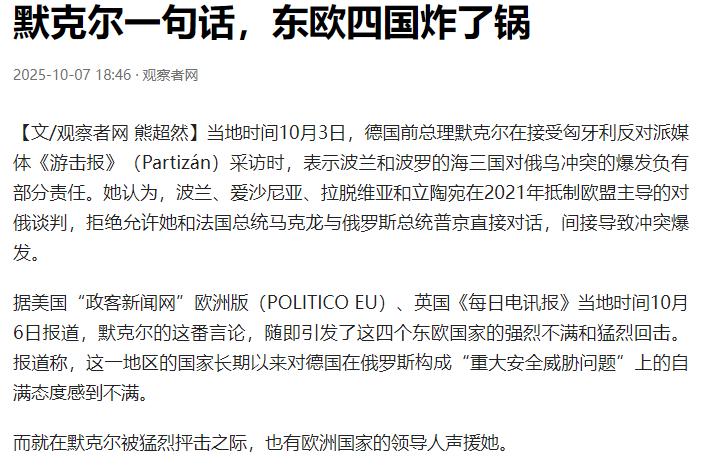 默克尔一句话，东欧四国炸了锅

2025-10-07 18:46 · 观察者网

【文/观察者网 熊超然】当地时间10月3日，德国前总理默克尔在接受匈牙利反对派媒体《游击报》（Partizán）采访时，表示波兰和波罗的海三国对俄乌冲突的爆发负有部分责任。她认为，波兰、爱沙尼亚、拉脱维亚和立陶宛在2021年抵制欧盟主导的对俄谈判，拒绝允许她和法国总统马克龙与俄罗斯总统普京直接对话，间接导致冲突爆发。

据美国“政客新闻网”欧洲版（POLITICO EU）、英国《每日电讯报》当地时间10月6日报道，默克尔的这番言论，随即引发了这四个东欧国家的强烈不满和猛烈回击。报道称，这一地区的国家长期以来对德国在俄罗斯构成“重大安全威胁问题”上的自满态度感到不满。

而就在默克尔被猛烈抨击之际，也有欧洲国家的领导人声援她。